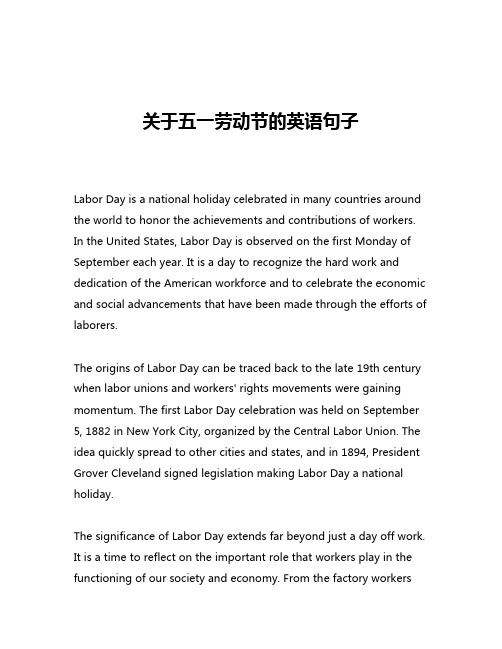 关于五一劳动节的英语句子

Labor Day is a national holiday celebrated in many countries around the world to honor the achievements and contributions of workers. In the United States, Labor Day is observed on the first Monday of September each year. It is a day to recognize the hard work and dedication of the American workforce and to celebrate the economic and social advancements that have been made through the efforts of laborers.

The origins of Labor Day can be traced back to the late 19th century when labor unions and workers' rights movements were gaining momentum. The first Labor Day celebration was held on September 5, 1882 in New York City, organized by the Central Labor Union. The idea quickly spread to other cities and states, and in 1894, President Grover Cleveland signed legislation making Labor Day a national holiday.

The significance of Labor Day extends far beyond just a day off work. It is a time to reflect on the important role that workers play in the functioning of our society and economy. From the factory workers